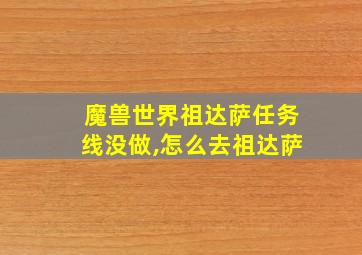 魔兽世界祖达萨任务线没做,怎么去祖达萨